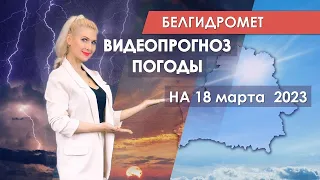 БЕЛГИДРОМЕТ

ВИДЕОПРОГНОЗ ПОГОДЫ

НА 18 марта 2023